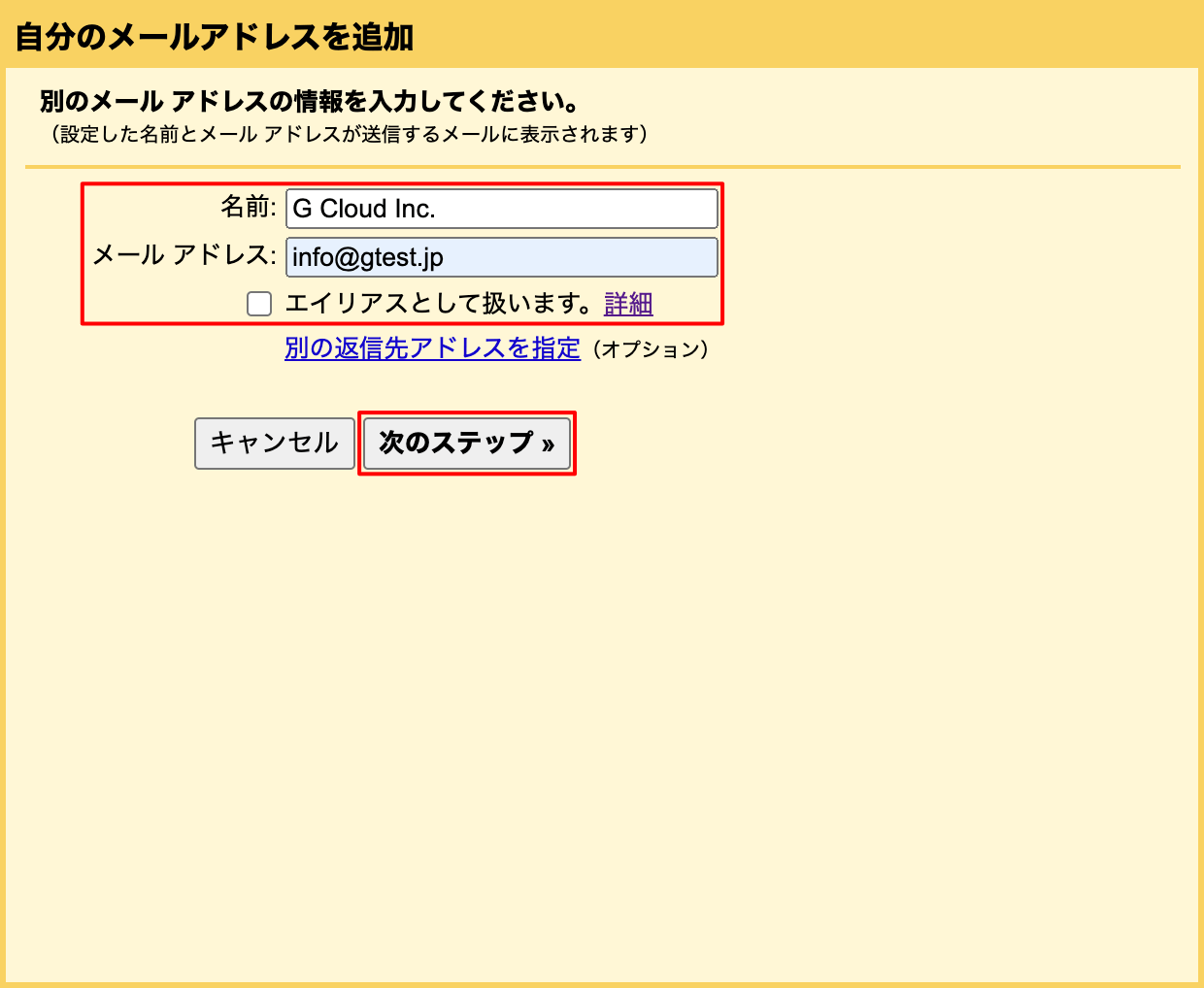 自分のメールアドレスを追加

別のメール アドレスの情報を入力してください。
（設定した名前とメール アドレスが送信するメールに表示されます）

名前: G Cloud Inc.
メール アドレス: info@gtest.jp
エイリアスとして扱います。詳細
別の返信先アドレスを指定（オプション）

キャンセル
次のステップ »